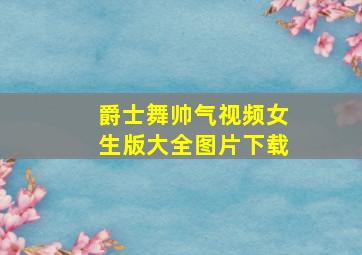 爵士舞帅气视频女生版大全图片下载